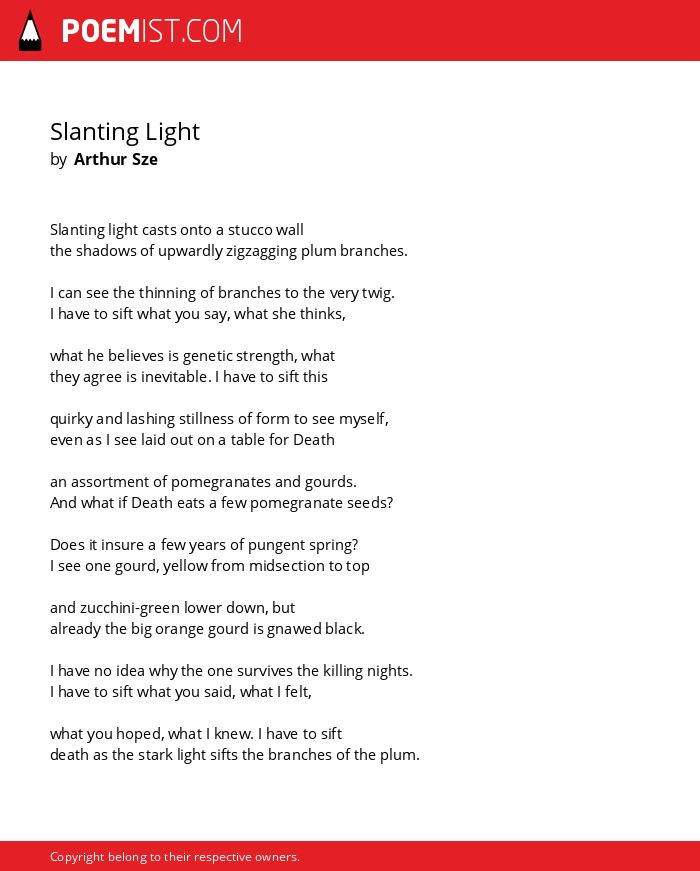 POEMIST.COM

Slanting Light
by Arthur Sze

Slanting light casts onto a stucco wall
the shadows of upwardly zigzagging plum branches.

I can see the thinning of branches to the very twig.
I have to sift what you say, what she thinks,

what he believes is genetic strength, what
they agree is inevitable. I have to sift this

quirky and lashing stillness of form to see myself,
even as I see laid out on a table for Death

an assortment of pomegranates and gourds.
And what if Death eats a few pomegranate seeds?

Does it insure a few years of pungent spring?
I see one gourd, yellow from midsection to top

and zucchini-green lower down, but
already the big orange gourd is gnawed black.

I have no idea why the one survives the killing nights.
I have to sift what you said, what I felt,

what you hoped, what I knew. I have to sift
death as the stark light sifts the branches of the plum.

Copyright belong to their respective owners.